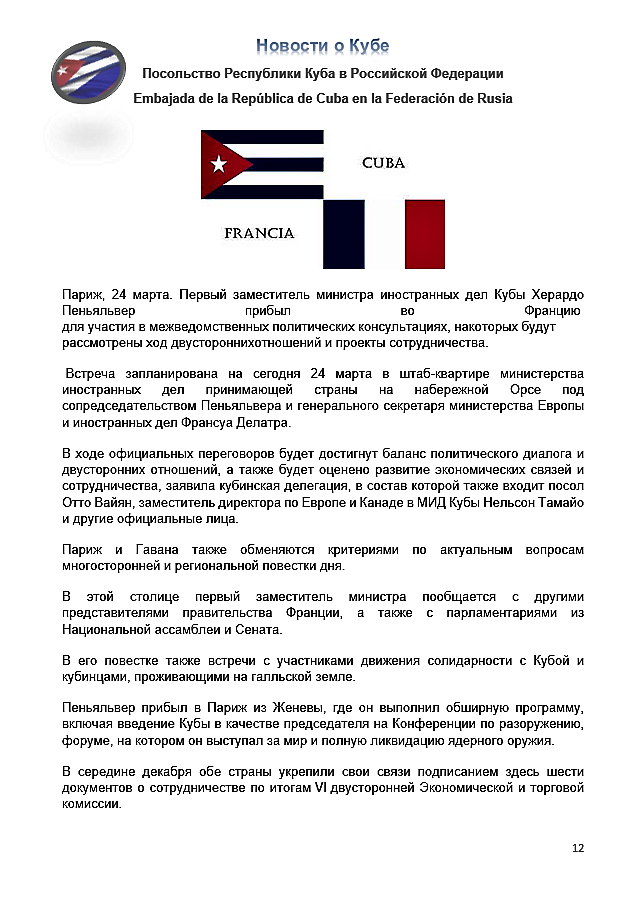 Новости о Кубе

Посольство Республики Куба в Российской Федерации

Embajada de la República de Cuba en la Federación de Rusia

CUBA

FRANCIA

Париж, 24 марта. Первый заместитель министра иностранных дел Кубы Херардо Пеньяльвер прибыл во Францию для участия в межведомственных политических консультациях, накоторых будут рассмотрены ход двустороннихотношений и проекты сотрудничества.

Встреча запланирована на сегодня 24 марта в штаб-квартире министерства иностранных дел принимающей страны на набережной Орсе под сопредседательством Пеньяльвера и генерального секретаря министерства Европы и иностранных дел Франсуа Делатра.

В ходе официальных переговоров будет достигнут баланс политического диалога и двусторонних отношений, а также будет оценено развитие экономических связей и сотрудничества, заявила кубинская делегация, в состав которой также входит посол Отто Вайян, заместитель директора по Европе и Канаде в МИД Кубы Нельсон Тамайо и другие официальные лица.

Париж и Гавана также обменяются критериями по актуальным вопросам многосторонней и региональной повестки дня.

В этой столице первый заместитель министра пообщается с другими представителями правительства Франции, а также с парламентариями из Национальной ассамблеи и Сената.

В его повестке также встречи с участниками движения солидарности с Кубой и кубинцами, проживающими на галльской земле.

Пеньяльвер прибыл в Париж из Женевы, где он выполнил обширную программу, включая введение Кубы в качестве председателя на Конференции по разоружению, форуме, на котором он выступал за мир и полную ликвидацию ядерного оружия.

В середине декабря обе страны укрепили свои связи подписанием здесь шести документов о сотрудничестве по итогам VI двусторонней Экономической и торговой комиссии.

12